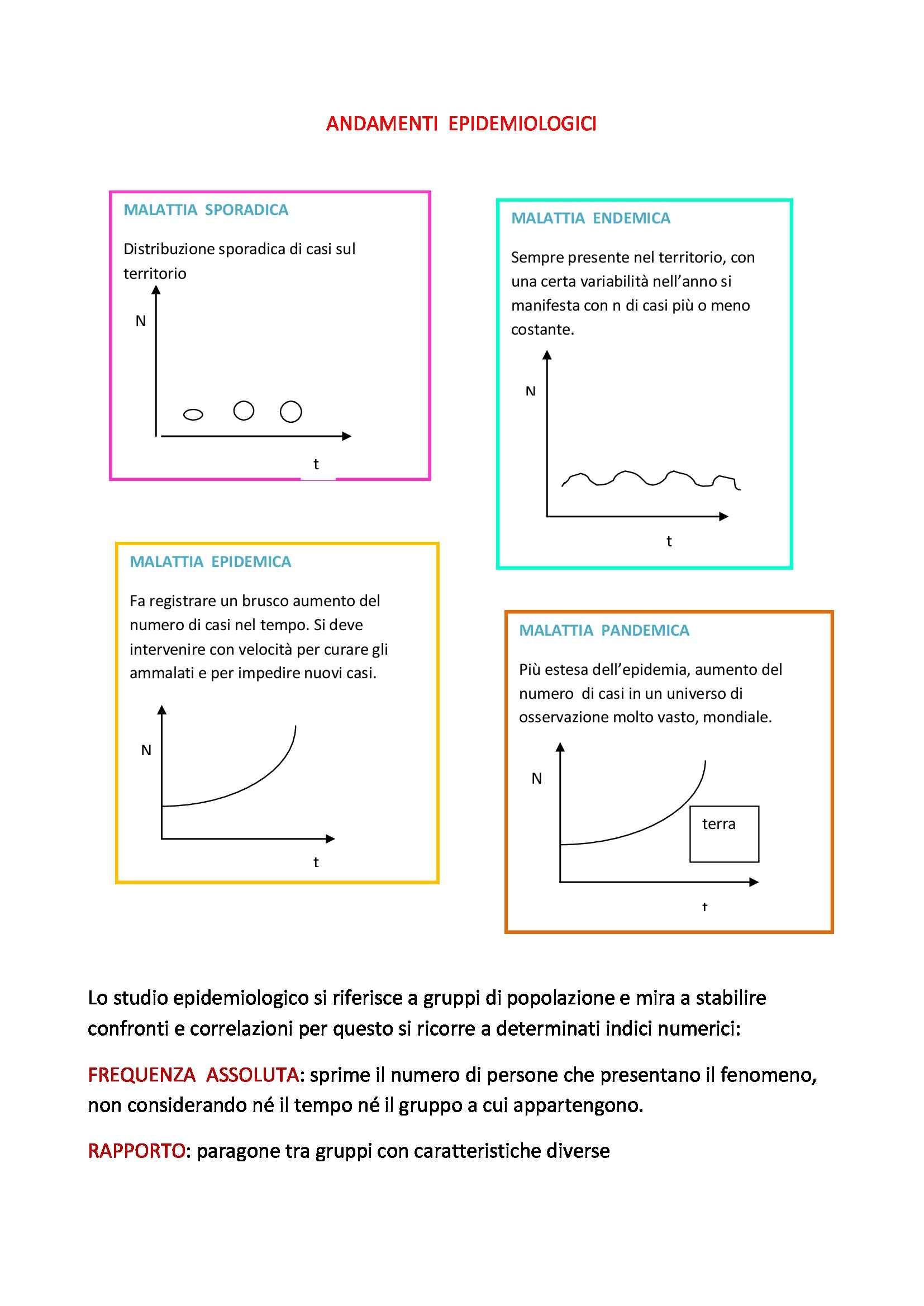 ANDAMENTI EPIDEMIOLOGICI

MALATTIA SPORADICA

Distribuzione sporadica di casi sul territorio

N

t

MALATTIA ENDEMICA

Sempre presente nel territorio, con una certa variabilità nell'anno si manifesta con n di casi più o meno costante.

N

t

MALATTIA EPIDEMICA

Fa registrare un brusco aumento del numero di casi nel tempo. Si deve intervenire con velocità per curare gli ammalati e per impedire nuovi casi.

N

t

MALATTIA PANDEMICA

Più estesa dell'epidemia, aumento del numero di casi in un universo di osservazione molto vasto, mondiale.

N

terra

t

Lo studio epidemiologico si riferisce a gruppi di popolazione e mira a stabilire confronti e correlazioni per questo si ricorre a determinati indici numerici:

FREQUENZA ASSOLUTA: sprime il numero di persone che presentano il fenomeno, non considerando né il tempo né il gruppo a cui appartengono.

RAPPORTO: paragone tra gruppi con caratteristiche diverse